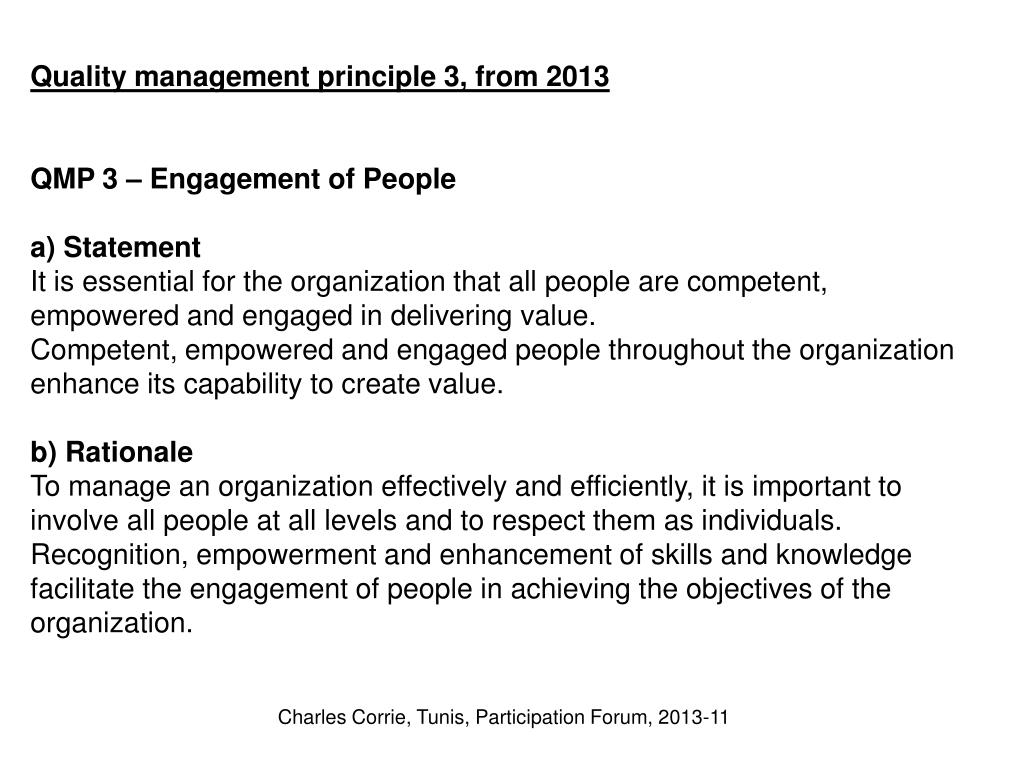 Quality management principle 3, from 2013

QMP 3 – Engagement of People

a) Statement
It is essential for the organization that all people are competent, empowered and engaged in delivering value.
Competent, empowered and engaged people throughout the organization enhance its capability to create value.

b) Rationale
To manage an organization effectively and efficiently, it is important to involve all people at all levels and to respect them as individuals.
Recognition, empowerment and enhancement of skills and knowledge facilitate the engagement of people in achieving the objectives of the organization.

Charles Corrie, Tunis, Participation Forum, 2013-11